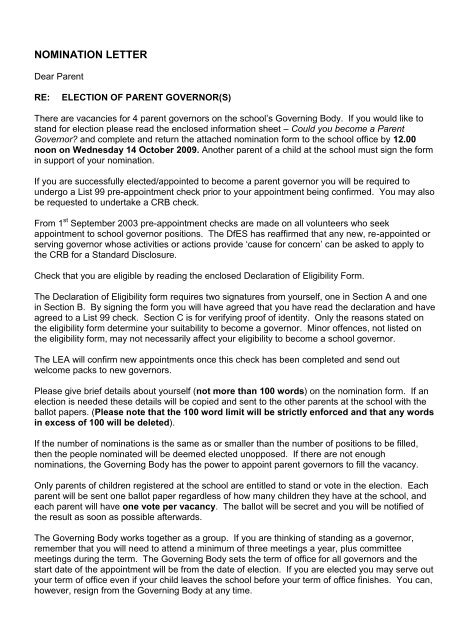 NOMINATION LETTER

Dear Parent

RE: ELECTION OF PARENT GOVERNOR(S)

There are vacancies for 4 parent governors on the school's Governing Body. If you would like to stand for election please read the enclosed information sheet – Could you become a Parent Governor? and complete and return the attached nomination form to the school office by 12.00 noon on Wednesday 14 October 2009. Another parent of a child at the school must sign the form in support of your nomination.

If you are successfully elected/appointed to become a parent governor you will be required to undergo a List 99 pre-appointment check prior to your appointment being confirmed. You may also be requested to undertake a CRB check.

From 1$^{st}$ September 2003 pre-appointment checks are made on all volunteers who seek appointment to school governor positions. The DfES has reaffirmed that any new, re-appointed or serving governor whose activities or actions provide 'cause for concern' can be asked to apply to the CRB for a Standard Disclosure.

Check that you are eligible by reading the enclosed Declaration of Eligibility Form.

The Declaration of Eligibility form requires two signatures from yourself, one in Section A and one in Section B. By signing the form you will have agreed that you have read the declaration and have agreed to a List 99 check. Section C is for verifying proof of identity. Only the reasons stated on the eligibility form determine your suitability to become a governor. Minor offences, not listed on the eligibility form, may not necessarily affect your eligibility to become a school governor.

The LEA will confirm new appointments once this check has been completed and send out welcome packs to new governors.

Please give brief details about yourself (not more than 100 words) on the nomination form. If an election is needed these details will be copied and sent to the other parents at the school with the ballot papers. (Please note that the 100 word limit will be strictly enforced and that any words in excess of 100 will be deleted).

If the number of nominations is the same as or smaller than the number of positions to be filled, then the people nominated will be deemed elected unopposed. If there are not enough nominations, the Governing Body has the power to appoint parent governors to fill the vacancy.

Only parents of children registered at the school are entitled to stand or vote in the election. Each parent will be sent one ballot paper regardless of how many children they have at the school, and each parent will have one vote per vacancy. The ballot will be secret and you will be notified of the result as soon as possible afterwards.

The Governing Body works together as a group. If you are thinking of standing as a governor, remember that you will need to attend a minimum of three meetings a year, plus committee meetings during the term. The Governing Body sets the term of office for all governors and the start date of the appointment will be from the date of election. If you are elected you may serve out your term of office even if your child leaves the school before your term of office finishes. You can, however, resign from the Governing Body at any time.